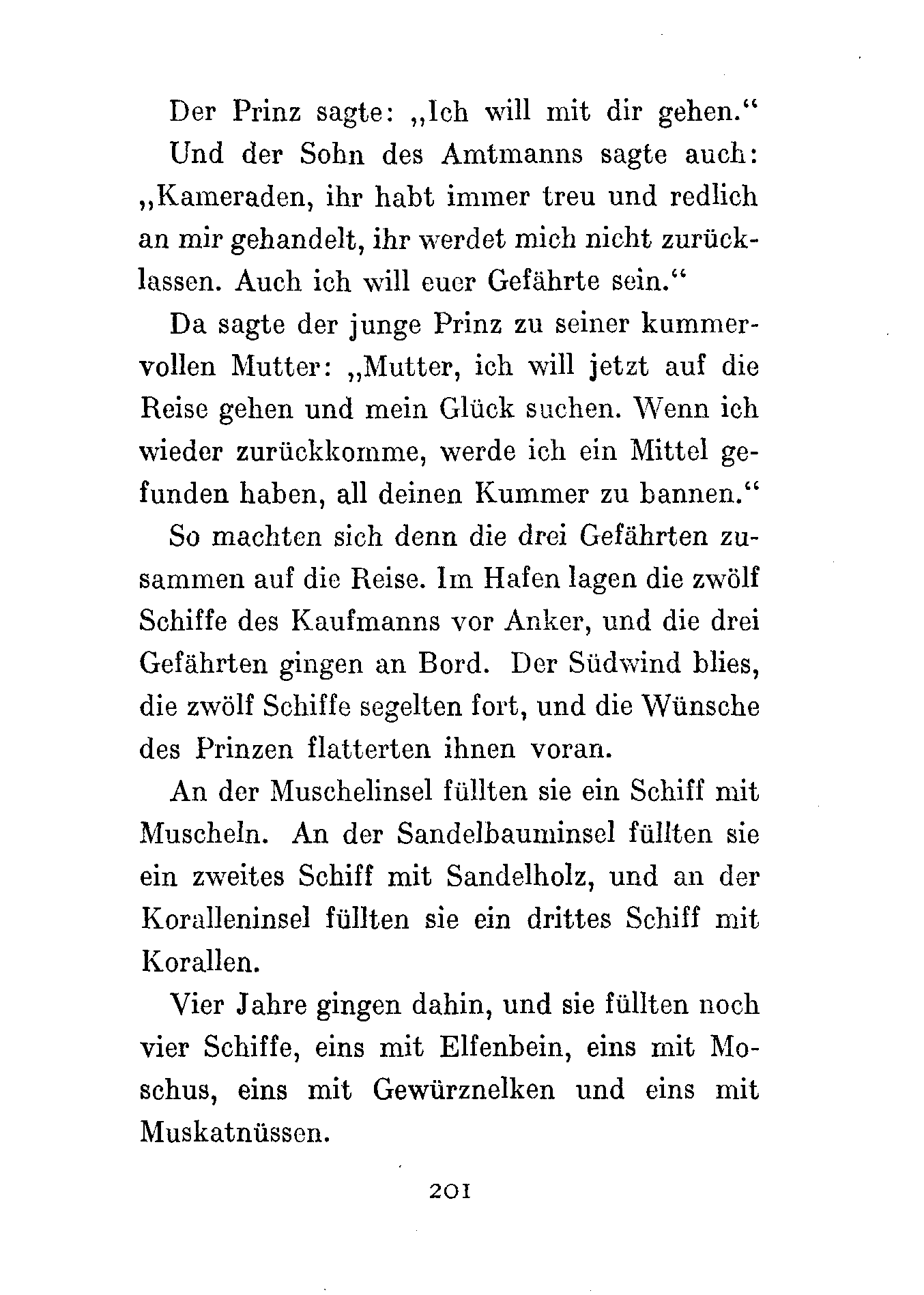 Der Prinz sagte: „Ich will mit dir gehen.“

Und der Sohn des Amtmanns sagte auch: „Kameraden, ihr habt immer treu und redlich an mir gehandelt, ihr werdet mich nicht zurücklassen. Auch ich will euer Gefährte sein.“

Da sagte der junge Prinz zu seiner kummervollen Mutter: „Mutter, ich will jetzt auf die Reise gehen und mein Glück suchen. Wenn ich wieder zurückkomme, werde ich ein Mittel gefunden haben, all deinen Kummer zu bannen.“

So machten sich denn die drei Gefährten zusammen auf die Reise. Im Hafen lagen die zwölf Schiffe des Kaufmanns vor Anker, und die drei Gefährten gingen an Bord. Der Südwind blies, die zwölf Schiffe segelten fort, und die Wünsche des Prinzen flatterten ihnen voran.

An der Muschelinsel füllten sie ein Schiff mit Muscheln. An der Sandelbauminsel füllten sie ein zweites Schiff mit Sandelholz, und an der Koralleninsel füllten sie ein drittes Schiff mit Korallen.

Vier Jahre gingen dahin, und sie füllten noch vier Schiffe, eins mit Elfenbein, eins mit Moschus, eins mit Gewürznelken und eins mit Muskatnüssen.

201